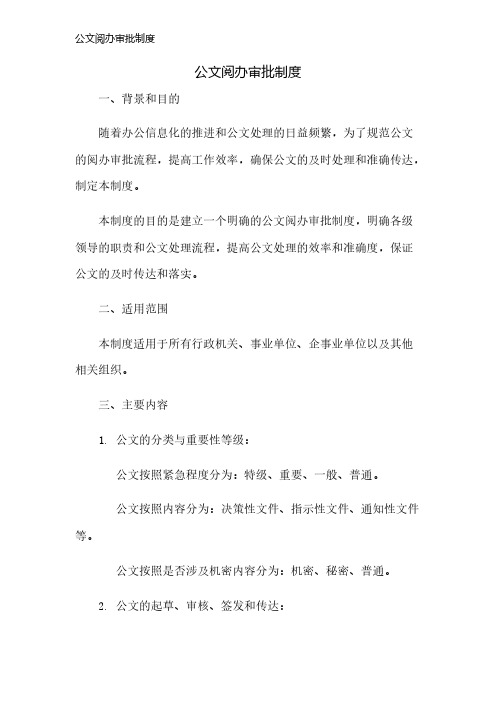 公文阅办审批制度

公文阅办审批制度

一、背景和目的

随着办公信息化的推进和公文处理的日益频繁，为了规范公文的阅办审批流程，提高工作效率，确保公文的及时处理和准确传达，制定本制度。

本制度的目的是建立一个明确的公文阅办审批制度，明确各级领导的职责和公文处理流程，提高公文处理的效率和准确度，保证公文的及时传达和落实。

二、适用范围

本制度适用于所有行政机关、事业单位、企事业单位以及其他相关组织。

三、主要内容

1. 公文的分类与重要性等级：

公文按照紧急程度分为：特级、重要、一般、普通。

公文按照内容分为：决策性文件、指示性文件、通知性文件等。

公文按照是否涉及机密内容分为：机密、秘密、普通。

2. 公文的起草、审核、签发和传达：